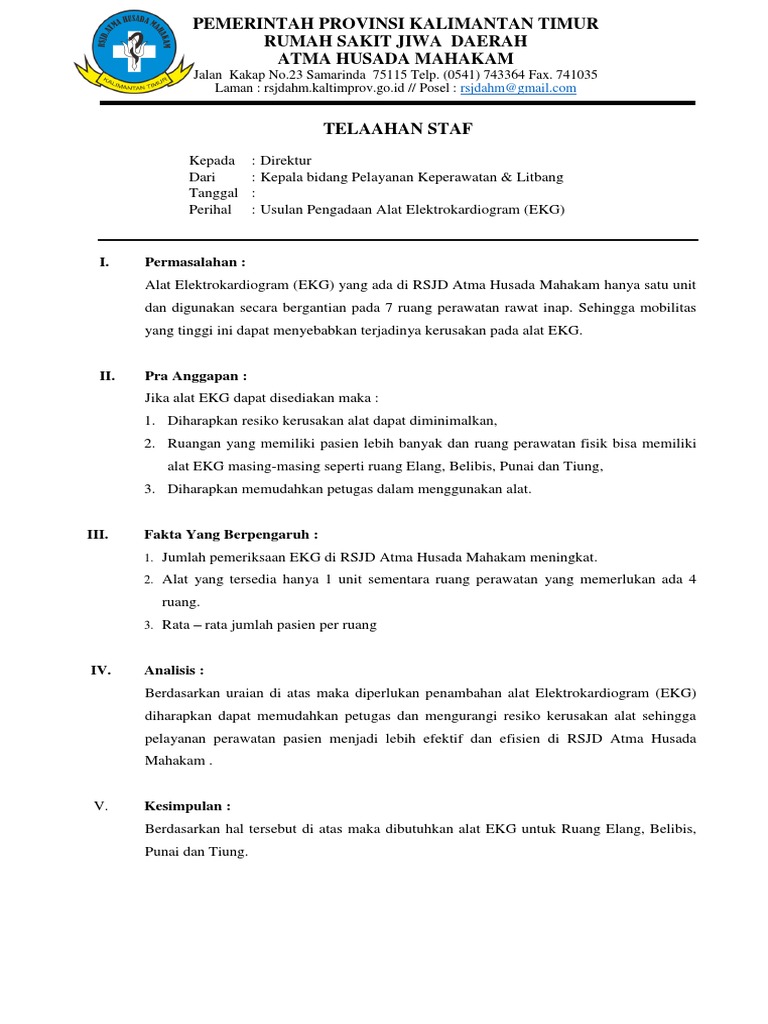 RSJD ATMA HUSADA MAHAKAM
KALIMANTAN TIMUR

PEMERINTAH PROVINSI KALIMANTAN TIMUR
RUMAH SAKIT JIWA DAERAH
ATMA HUSADA MAHAKAM
Jalan Kakap No.23 Samarinda 75115 Telp. (0541) 743364 Fax. 741035
Laman : rsjdahm.kaltimprov.go.id // Posel : rsjdahm@gmail.com

TELAAHAN STAF

Kepada : Direktur
Dari : Kepala bidang Pelayanan Keperawatan & Litbang
Tanggal :
Perihal : Usulan Pengadaan Alat Elektrokardiogram (EKG)

I. Permasalahan :
Alat Elektrokardiogram (EKG) yang ada di RSJD Atma Husada Mahakam hanya satu unit dan digunakan secara bergantian pada 7 ruang perawatan rawat inap. Sehingga mobilitas yang tinggi ini dapat menyebabkan terjadinya kerusakan pada alat EKG.

II. Pra Anggapan :
Jika alat EKG dapat disediakan maka :
1. Diharapkan resiko kerusakan alat dapat diminimalkan,
2. Ruangan yang memiliki pasien lebih banyak dan ruang perawatan fisik bisa memiliki alat EKG masing-masing seperti ruang Elang, Belibis, Punai dan Tiung,
3. Diharapkan memudahkan petugas dalam menggunakan alat.

III. Fakta Yang Berpengaruh :
1. Jumlah pemeriksaan EKG di RSJD Atma Husada Mahakam meningkat.
2. Alat yang tersedia hanya 1 unit sementara ruang perawatan yang memerlukan ada 4 ruang.
3. Rata – rata jumlah pasien per ruang

IV. Analisis :
Berdasarkan uraian di atas maka diperlukan penambahan alat Elektrokardiogram (EKG) diharapkan dapat memudahkan petugas dan mengurangi resiko kerusakan alat sehingga pelayanan perawatan pasien menjadi lebih efektif dan efisien di RSJD Atma Husada Mahakam .

V. Kesimpulan :
Berdasarkan hal tersebut di atas maka dibutuhkan alat EKG untuk Ruang Elang, Belibis, Punai dan Tiung.